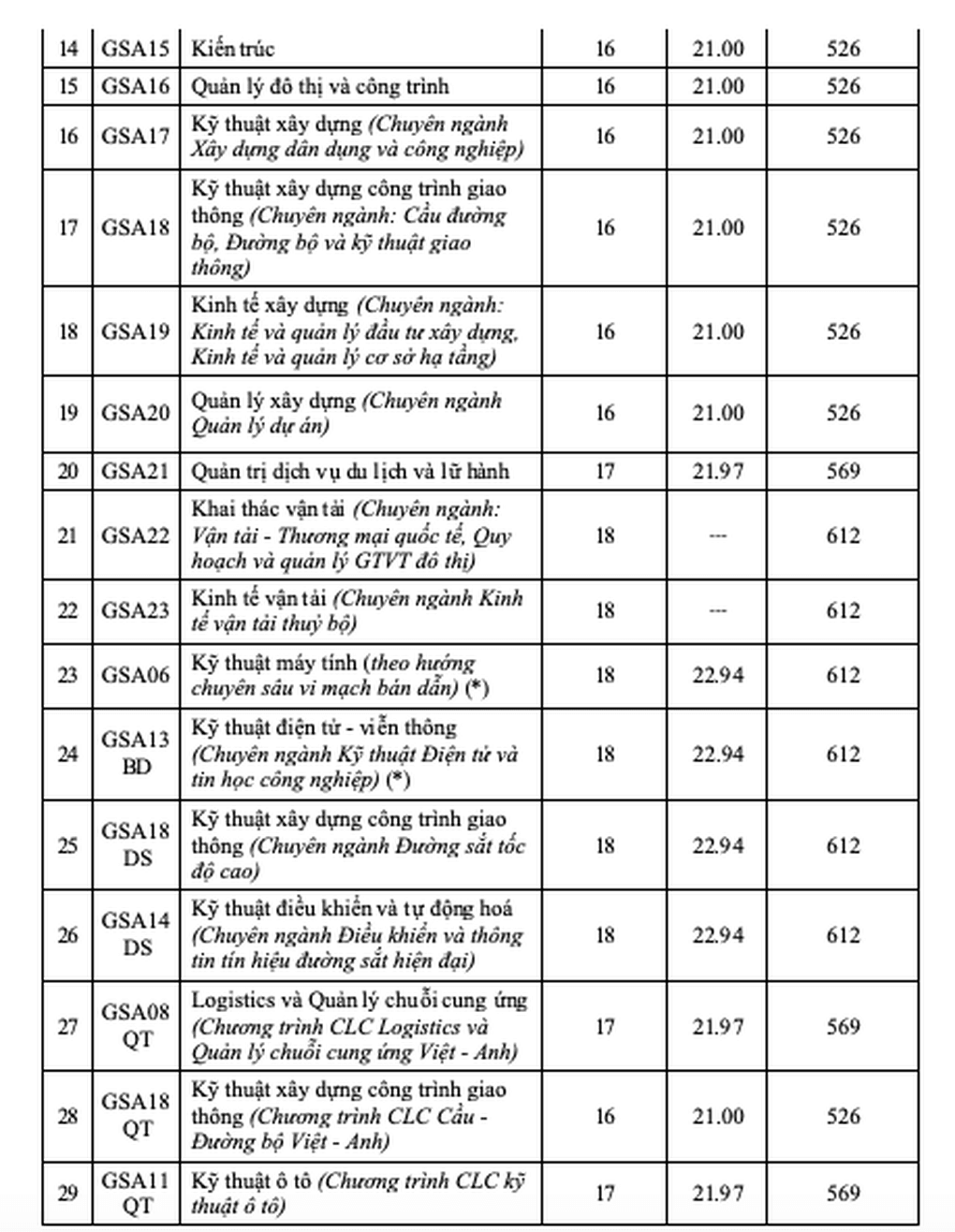 | 14 | GSA15 | Kiến trúc | 16 | 21.00 | 526 |
|---|---|---|---|---|---|
| 15 | GSA16 | Quản lý đô thị và công trình | 16 | 21.00 | 526 |
| 16 | GSA17 | Kỹ thuật xây dựng (Chuyên ngành Xây dựng dân dụng và công nghiệp) | 16 | 21.00 | 526 |
| 17 | GSA18 | Kỹ thuật xây dựng công trình giao thông (Chuyên ngành: Cầu đường bộ, Đường bộ và kỹ thuật giao thông) | 16 | 21.00 | 526 |
| 18 | GSA19 | Kinh tế xây dựng (Chuyên ngành: Kinh tế và quản lý đầu tư xây dựng, Kinh tế và quản lý cơ sở hạ tầng) | 16 | 21.00 | 526 |
| 19 | GSA20 | Quản lý xây dựng (Chuyên ngành Quản lý dự án) | 16 | 21.00 | 526 |
| 20 | GSA21 | Quản trị dịch vụ du lịch và lữ hành | 17 | 21.97 | 569 |
| 21 | GSA22 | Khai thác vận tải (Chuyên ngành: Vận tải - Thương mại quốc tế, Quy hoạch và quản lý GTVT đô thị) | 18 | --- | 612 |
| 22 | GSA23 | Kinh tế vận tải (Chuyên ngành Kinh tế vận tải thuỷ bộ) | 18 | --- | 612 |
| 23 | GSA06 | Kỹ thuật máy tính (theo hướng chuyên sâu vi mạch bán dẫn) (*) | 18 | 22.94 | 612 |
| 24 | GSA13 BD | Kỹ thuật điện tử - viễn thông (Chuyên ngành Kỹ thuật Điện tử và tin học công nghiệp) (*) | 18 | 22.94 | 612 |
| 25 | GSA18 DS | Kỹ thuật xây dựng công trình giao thông (Chuyên ngành Đường sắt tốc độ cao) | 18 | 22.94 | 612 |
| 26 | GSA14 DS | Kỹ thuật điều khiển và tự động hoá (Chuyên ngành Điều khiển và thông tin tín hiệu đường sắt hiện đại) | 18 | 22.94 | 612 |
| 27 | GSA08 QT | Logistics và Quản lý chuỗi cung ứng (Chương trình CLC Logistics và Quản lý chuỗi cung ứng Việt - Anh) | 17 | 21.97 | 569 |
| 28 | GSA18 QT | Kỹ thuật xây dựng công trình giao thông (Chương trình CLC Cầu - Đường bộ Việt - Anh) | 16 | 21.00 | 526 |
| 29 | GSA11 QT | Kỹ thuật ô tô (Chương trình CLC kỹ thuật ô tô) | 17 | 21.97 | 569 |